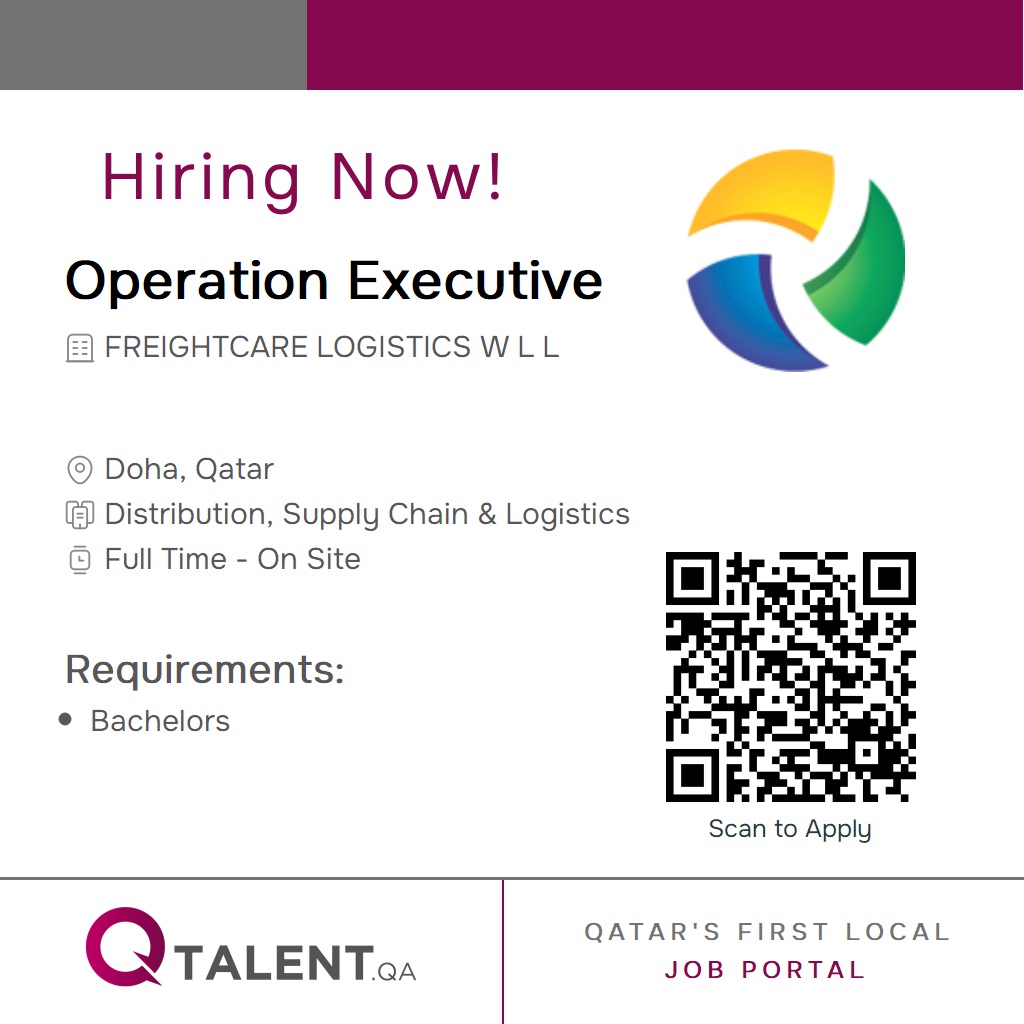 Hiring Now!

Operation Executive

FREIGHTCARE LOGISTICS W L L

Doha, Qatar

Distribution, Supply Chain & Logistics

Full Time - On Site

Requirements:

• Bachelors

Scan to Apply

QTALENT.QA

QATAR'S FIRST LOCAL
JOB PORTAL